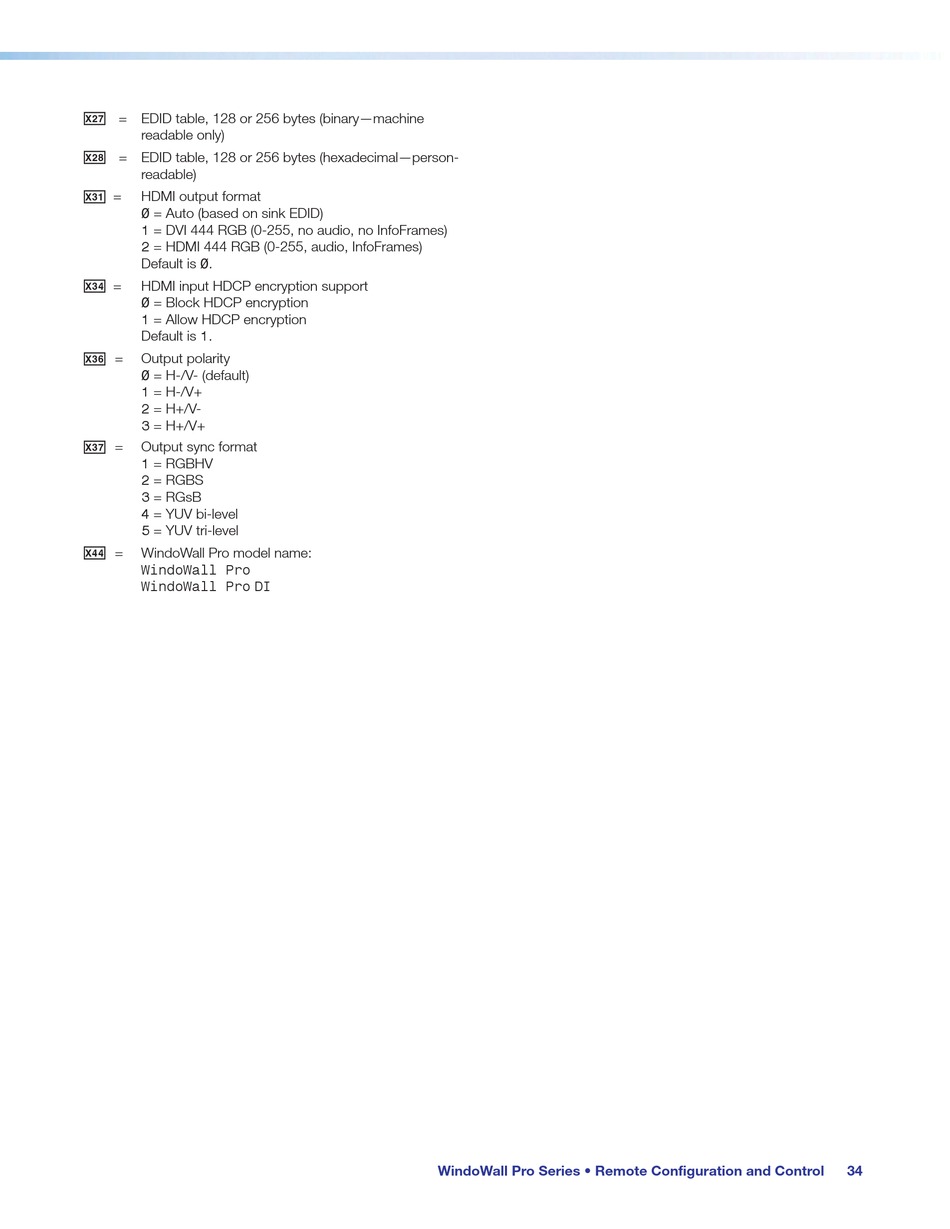 X27 = EDID table, 128 or 256 bytes (binary—machine readable only)

X28 = EDID table, 128 or 256 bytes (hexadecimal—person-readable)

X31 = HDMI output format
Ø = Auto (based on sink EDID)
1 = DVI 444 RGB (0-255, no audio, no InfoFrames)
2 = HDMI 444 RGB (0-255, audio, InfoFrames)
Default is Ø.

X34 = HDMI input HDCP encryption support
Ø = Block HDCP encryption
1 = Allow HDCP encryption
Default is 1.

X36 = Output polarity
Ø = H-/V- (default)
1 = H-/V+
2 = H+/V-
3 = H+/V+

X37 = Output sync format
1 = RGBHV
2 = RGBS
3 = RGsB
4 = YUV bi-level
5 = YUV tri-level

X44 = WindoWall Pro model name:
WindoWall Pro
WindoWall Pro DI

WindoWall Pro Series • Remote Configuration and Control 34